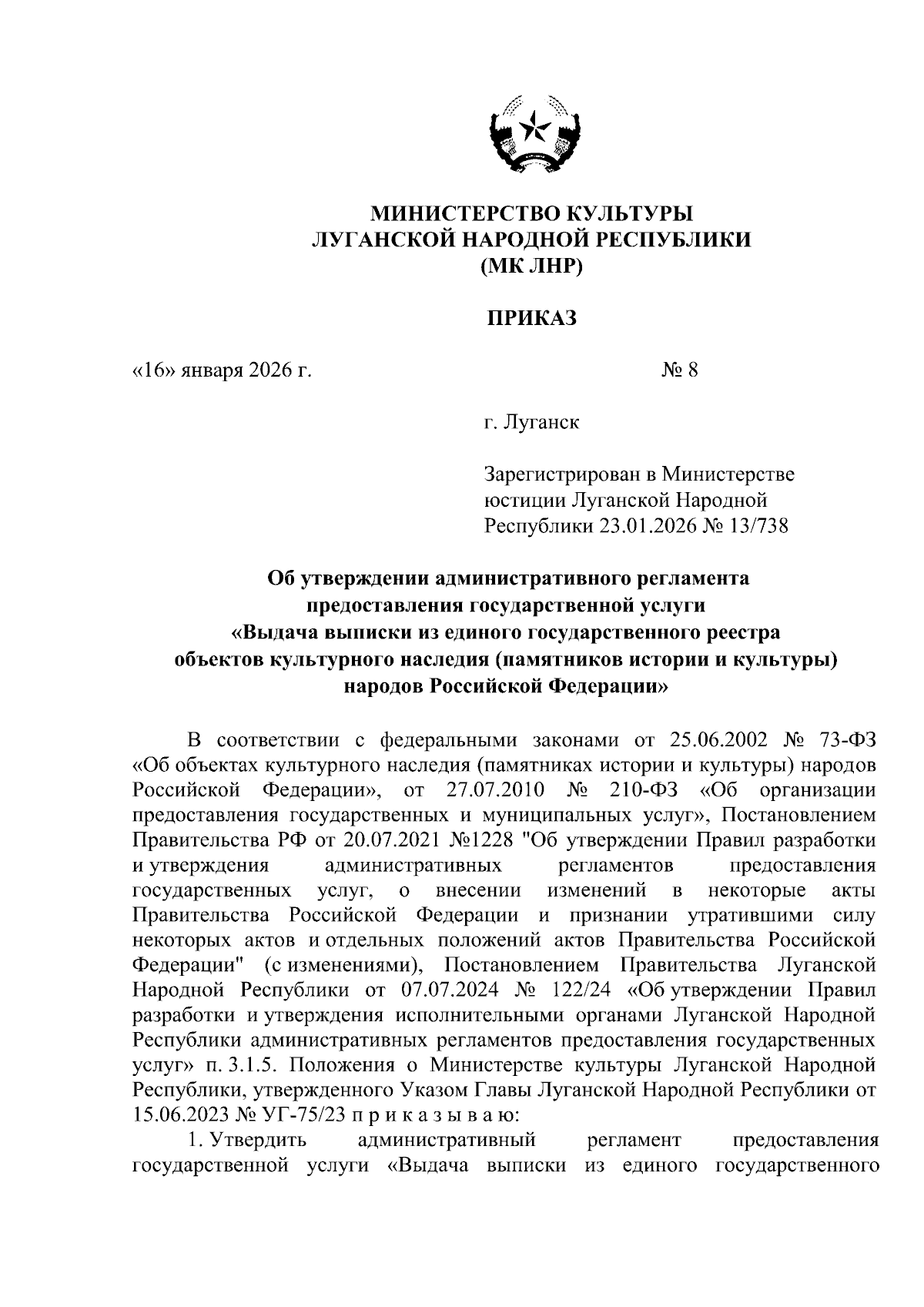 МИНИСТЕРСТВО КУЛЬТУРЫ
ЛУГАНСКОЙ НАРОДНОЙ РЕСПУБЛИКИ
(МК ЛНР)

ПРИКАЗ

«16» января 2026 г. № 8

г. Луганск

Зарегистрирован в Министерстве юстиции Луганской Народной Республики 23.01.2026 № 13/738

Об утверждении административного регламента предоставления государственной услуги «Выдача выписки из единого государственного реестра объектов культурного наследия (памятников истории и культуры) народов Российской Федерации»

В соответствии с федеральными законами от 25.06.2002 № 73-ФЗ «Об объектах культурного наследия (памятниках истории и культуры) народов Российской Федерации», от 27.07.2010 № 210-ФЗ «Об организации предоставления государственных и муниципальных услуг», Постановлением Правительства РФ от 20.07.2021 №1228 "Об утверждении Правил разработки и утверждения административных регламентов предоставления государственных услуг, о внесении изменений в некоторые акты Правительства Российской Федерации и признании утратившими силу некоторых актов и отдельных положений актов Правительства Российской Федерации" (с изменениями), Постановлением Правительства Луганской Народной Республики от 07.07.2024 № 122/24 «Об утверждении Правил разработки и утверждения исполнительными органами Луганской Народной Республики административных регламентов предоставления государственных услуг» п. 3.1.5. Положения о Министерстве культуры Луганской Народной Республики, утвержденного Указом Главы Луганской Народной Республики от 15.06.2023 № УГ-75/23 п р и к а з ы в а ю:
1. Утвердить административный регламент предоставления государственной услуги «Выдача выписки из единого государственного